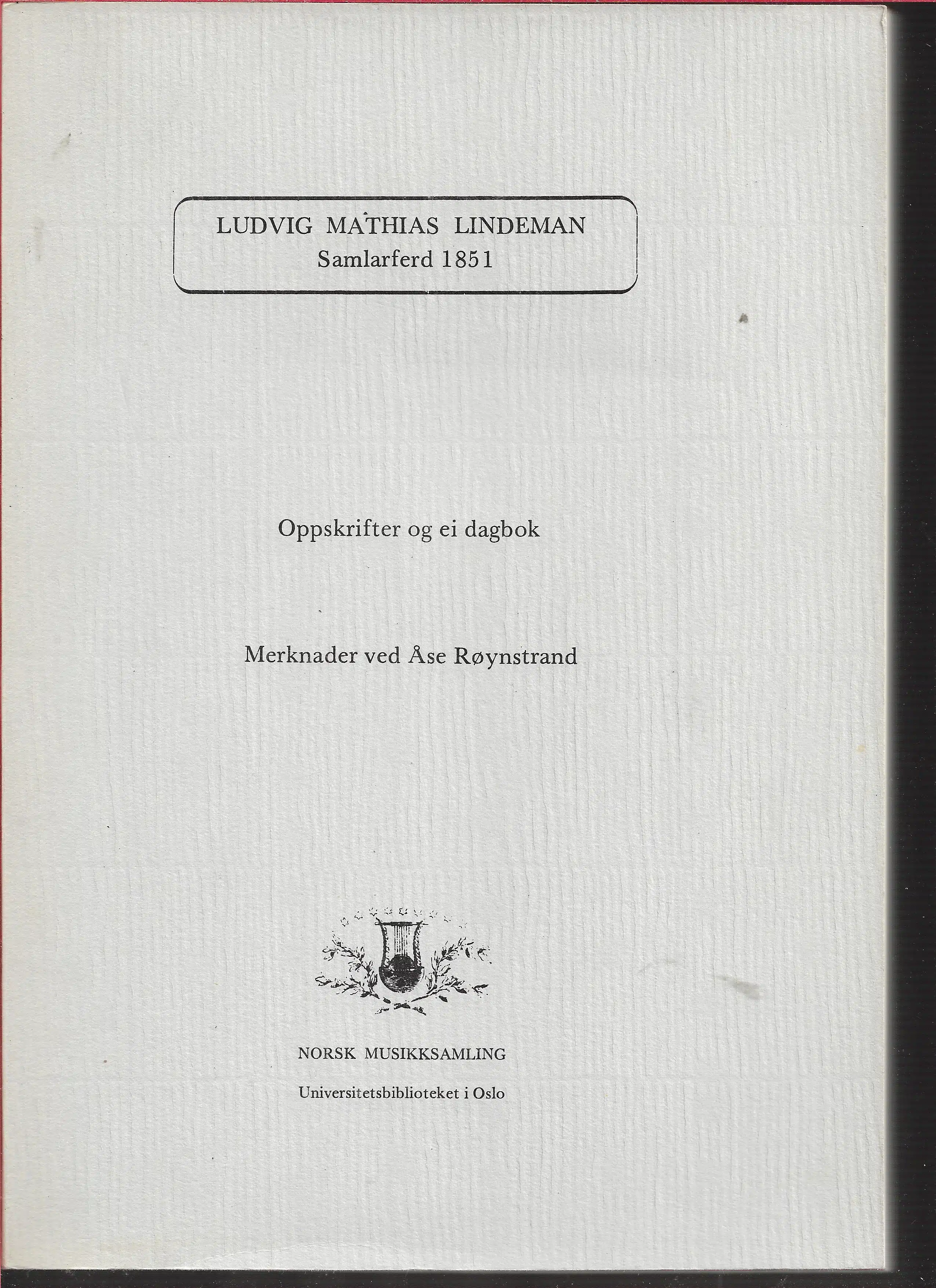 LUDVIG MATHIAS LINDEMAN
Samlarferd 1851

Oppskrifter og ei dagbok

Merknader ved Åse Røynstrand

NORSK MUSIKKSAMLING
Universitetsbiblioteket i Oslo